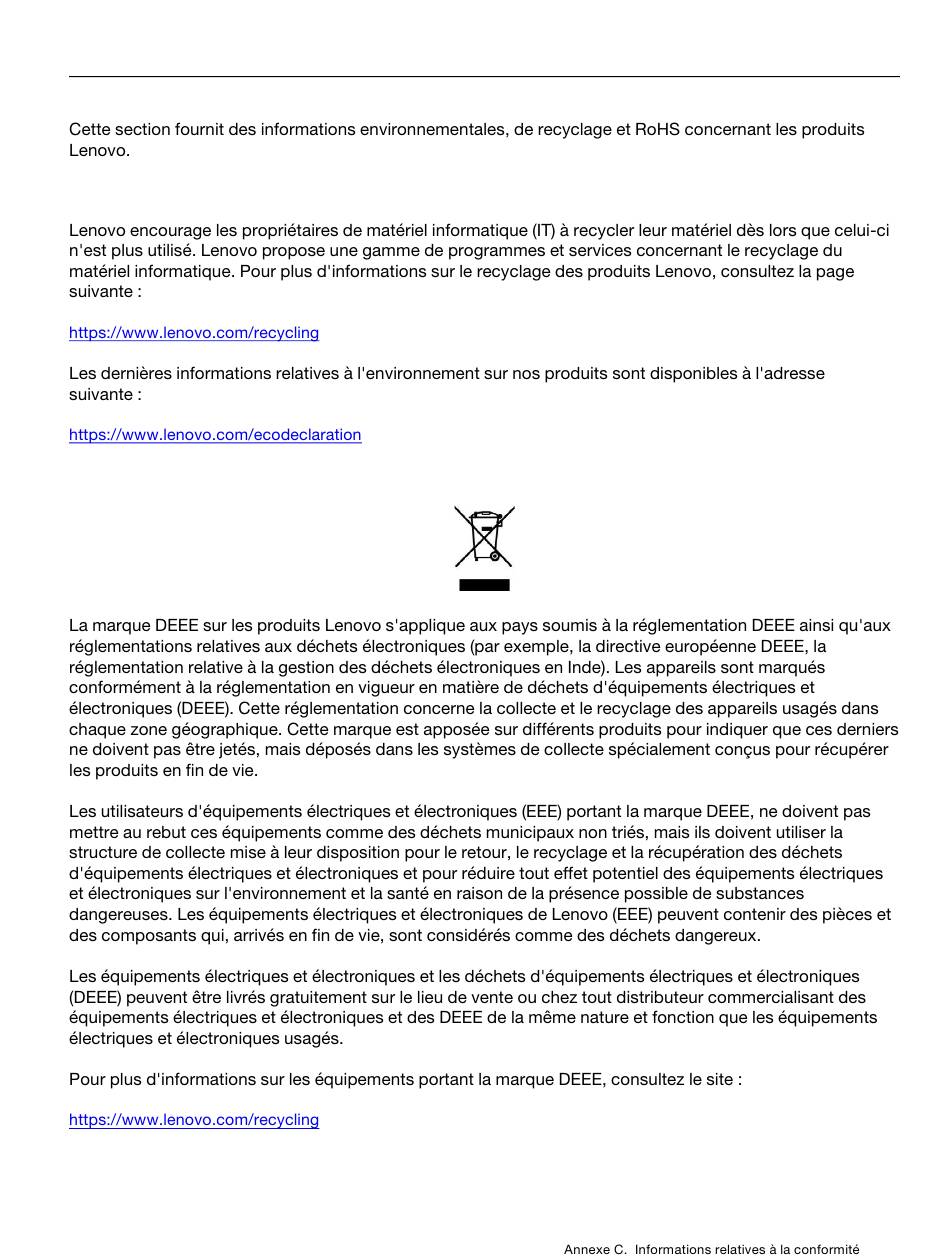 Cette section fournit des informations environnementales, de recyclage et RoHS concernant les produits Lenovo.

Lenovo encourage les propriétaires de matériel informatique (IT) à recycler leur matériel dès lors que celui-ci n'est plus utilisé. Lenovo propose une gamme de programmes et services concernant le recyclage du matériel informatique. Pour plus d'informations sur le recyclage des produits Lenovo, consultez la page suivante :

https://www.lenovo.com/recycling

Les dernières informations relatives à l'environnement sur nos produits sont disponibles à l'adresse suivante :

https://www.lenovo.com/ecodeclaration

La marque DEEE sur les produits Lenovo s'applique aux pays soumis à la réglementation DEEE ainsi qu'aux réglementations relatives aux déchets électroniques (par exemple, la directive européenne DEEE, la réglementation relative à la gestion des déchets électroniques en Inde). Les appareils sont marqués conformément à la réglementation en vigueur en matière de déchets d'équipements électriques et électroniques (DEEE). Cette réglementation concerne la collecte et le recyclage des appareils usagés dans chaque zone géographique. Cette marque est apposée sur différents produits pour indiquer que ces derniers ne doivent pas être jetés, mais déposés dans les systèmes de collecte spécialement conçus pour récupérer les produits en fin de vie.

Les utilisateurs d'équipements électriques et électroniques (EEE) portant la marque DEEE, ne doivent pas mettre au rebut ces équipements comme des déchets municipaux non triés, mais ils doivent utiliser la structure de collecte mise à leur disposition pour le retour, le recyclage et la récupération des déchets d'équipements électriques et électroniques et pour réduire tout effet potentiel des équipements électriques et électroniques sur l'environnement et la santé en raison de la présence possible de substances dangereuses. Les équipements électriques et électroniques de Lenovo (EEE) peuvent contenir des pièces et des composants qui, arrivés en fin de vie, sont considérés comme des déchets dangereux.

Les équipements électriques et électroniques et les déchets d'équipements électriques et électroniques (DEEE) peuvent être livrés gratuitement sur le lieu de vente ou chez tout distributeur commercialisant des équipements électriques et électroniques et des DEEE de la même nature et fonction que les équipements électriques et électroniques usagés.

Pour plus d'informations sur les équipements portant la marque DEEE, consultez le site :

https://www.lenovo.com/recycling

Annexe C. Informations relatives à la conformité